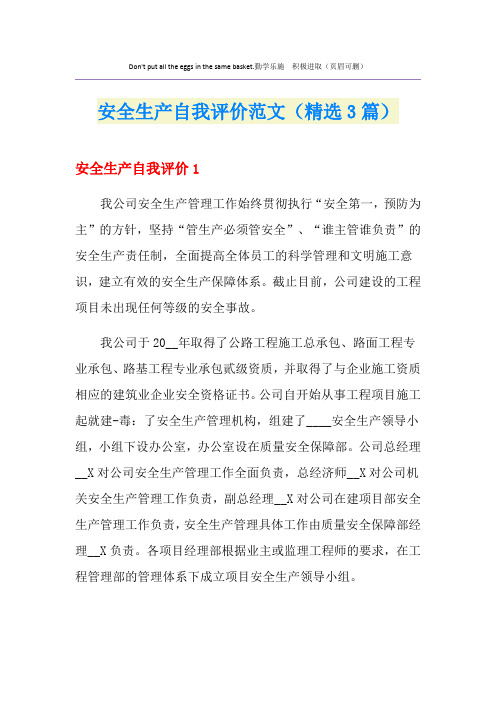 Don't put all the eggs in the same basket.勤学乐施 积极进取（页眉可删）

安全生产自我评价范文（精选3篇）

安全生产自我评价1

我公司安全生产管理工作始终贯彻执行“安全第一，预防为主”的方针，坚持“管生产必须管安全”、“谁主管谁负责”的安全生产责任制，全面提高全体员工的科学管理和文明施工意识，建立有效的安全生产保障体系。截止目前，公司建设的工程项目未出现任何等级的安全事故。

我公司于20__年取得了公路工程施工总承包、路面工程专业承包、路基工程专业承包贰级资质，并取得了与企业施工资质相应的建筑业企业安全资格证书。公司自开始从事工程项目施工起就建-毒：了安全生产管理机构，组建了____安全生产领导小组，小组下设办公室，办公室设在质量安全保障部。公司总经理__X对公司安全生产管理工作全面负责，总经济师__X对公司机关安全生产管理工作负责，副总经理__X对公司在建项目部安全生产管理工作负责，安全生产管理具体工作由质量安全保障部经理__X负责。各项目经理部根据业主或监理工程师的要求，在工程管理部的管理体系下成立项目安全生产领导小组。